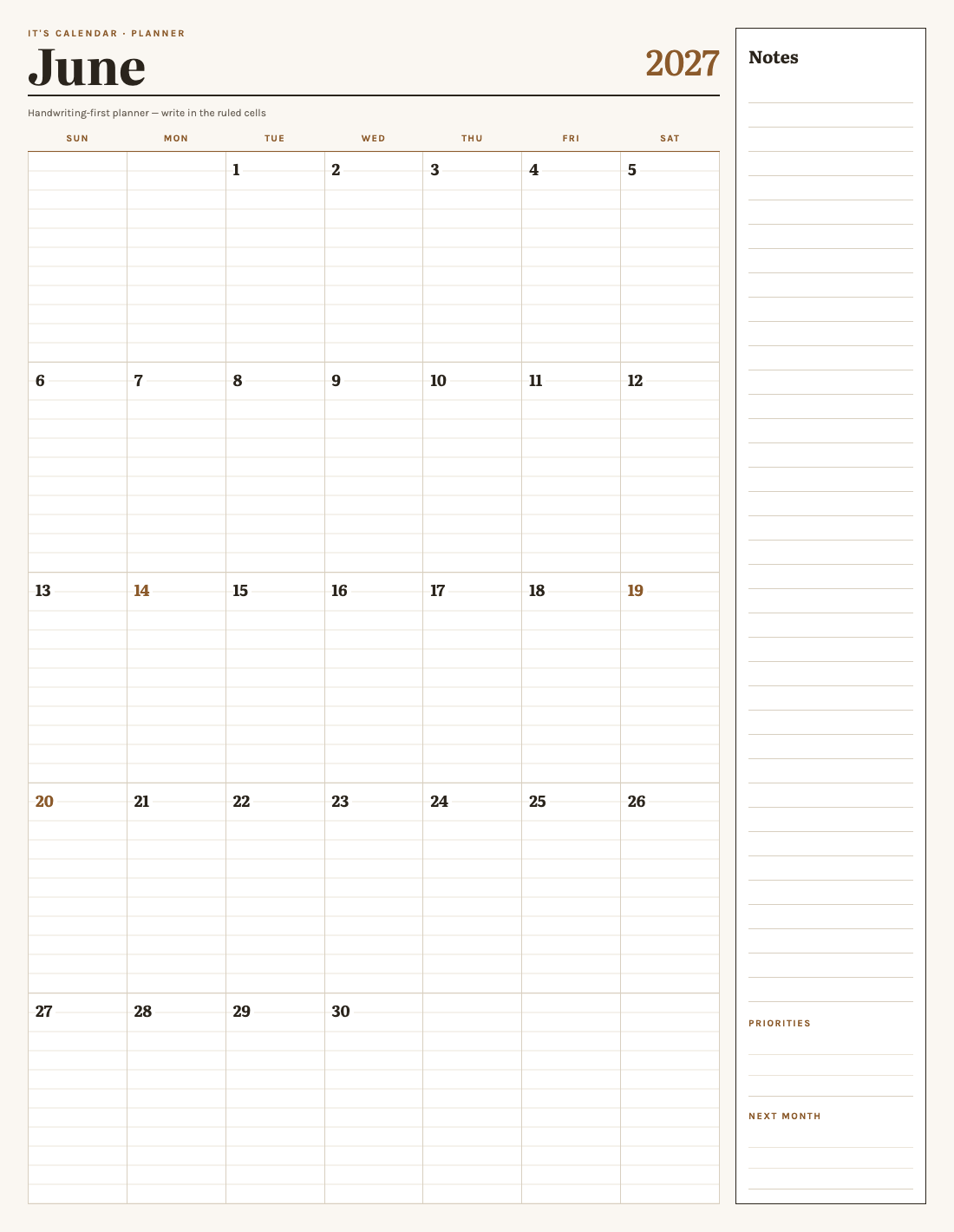 IT'S CALENDAR · PLANNER

June

2027

Handwriting-first planner — write in the ruled cells

| SUN | MON | TUE | WED | THU | FRI | SAT |
|---|---|---|---|---|---|---|
| | | 1 | 2 | 3 | 4 | 5 |
| 6 | 7 | 8 | 9 | 10 | 11 | 12 |
| 13 | 14 | 15 | 16 | 17 | 18 | 19 |
| 20 | 21 | 22 | 23 | 24 | 25 | 26 |
| 27 | 28 | 29 | 30 | | | |

Notes

PRIORITIES

NEXT MONTH